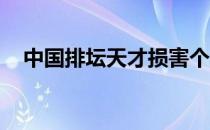 中国排坛天才损害个